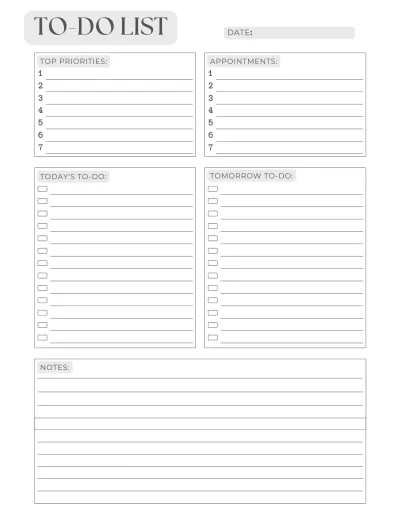 TO-DO LIST

DATE:

TOP PRIORITIES:
1
2
3
4
5
6
7

APPOINTMENTS:
1
2
3
4
5
6
7

TODAY'S TO-DO:

TOMORROW TO-DO:

NOTES: